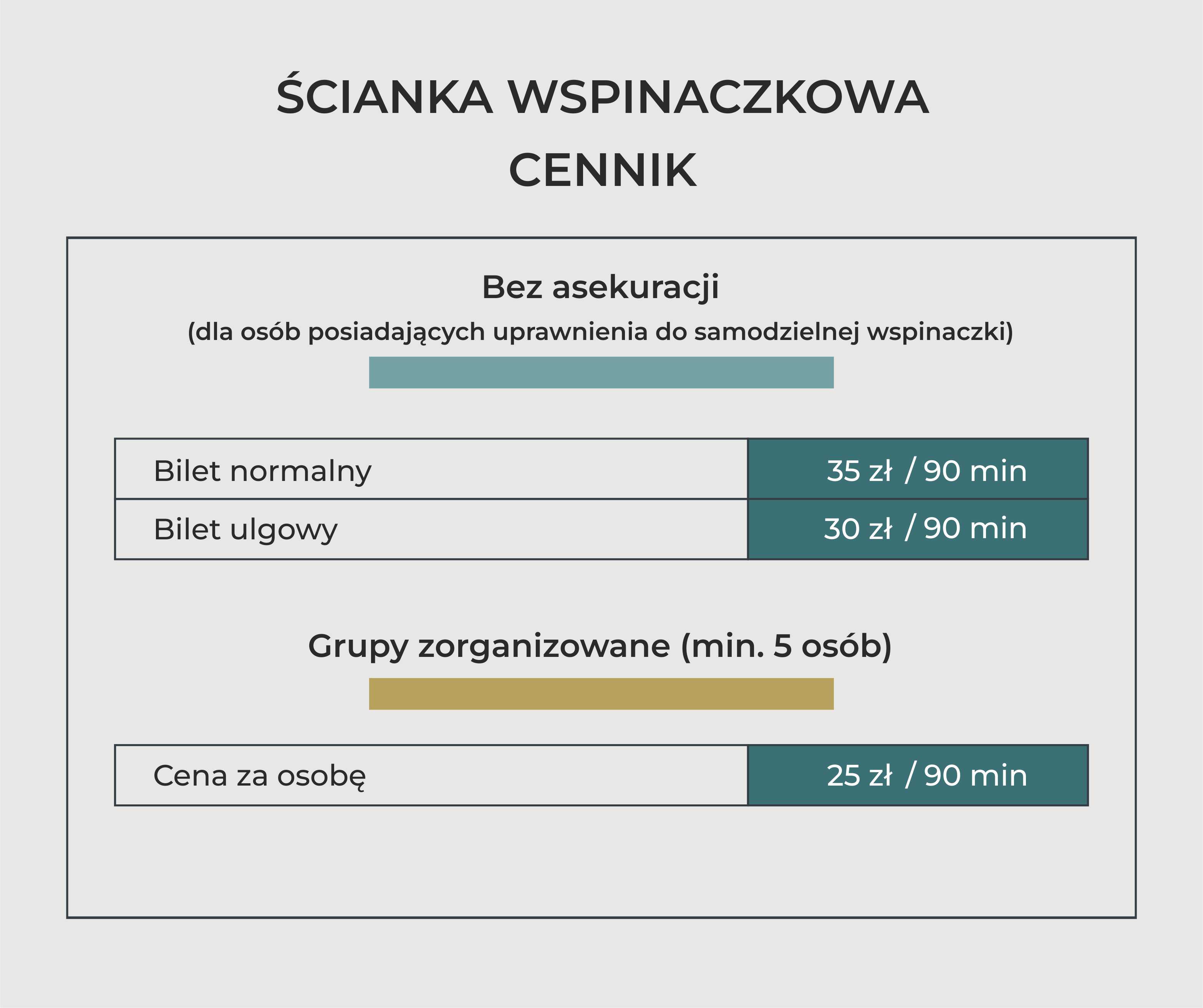 ŚCIANKA WSPINACZKOWA
CENNIK

Bez asekuracji
(dla osób posiadających uprawnienia do samodzielnej wspinaczki)

| Bilet normalny | 35 zł / 90 min |
|---|---|
| Bilet ulgowy | 30 zł / 90 min |

Grupy zorganizowane (min. 5 osób)

| Cena za osobę | 25 zł / 90 min |
|---|---|